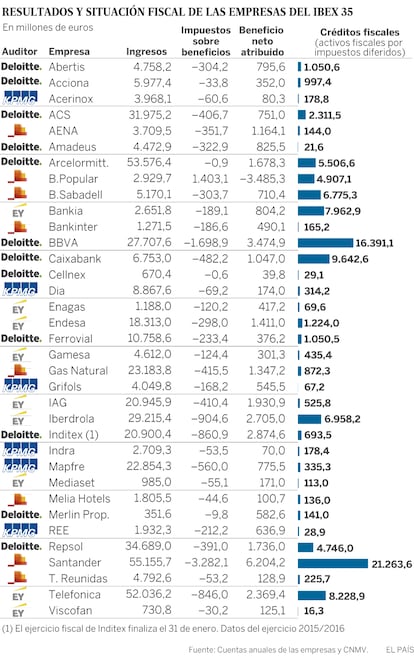 RESULTADOS Y SITUACIÓN FISCAL DE LAS EMPRESAS DEL IBEX 35

En millones de euros

| Auditor | Empresa | Ingresos | Impuestos sobre beneficios | Beneficio neto atribuido | Créditos fiscales (activos fiscales por impuestos diferidos) |
|---|---|---|---|---|---|
| Deloitte. | Abertis | 4.758,2 | −304,2 | 795,6 | 1.050,6 |
| Deloitte. | Acciona | 5.977,4 | −33,8 | 352,0 | 997,4 |
| KPMG | Acerinox | 3.968,1 | −60,6 | 80,3 | 178,8 |
| Deloitte. | ACS | 31.975,2 | −406,7 | 751,0 | 2.311,5 |
| | AENA | 3.709,5 | −351,7 | 1.164,1 | 144,0 |
| Deloitte. | Amadeus | 4.472,9 | −322,9 | 825,5 | 21,6 |
| Deloitte. | Arcelormitt. | 53.576,4 | −0,9 | 1.678,3 | 5.506,6 |
| | B.Popular | 2.929,7 | 1.403,1 | −3.485,3 | 4.907,1 |
| | B.Sabadell | 5.170,1 | −303,7 | 710,4 | 6.775,3 |
| EY | Bankia | 2.651,8 | −189,1 | 804,2 | 7.962,9 |
| | Bankinter | 1.271,5 | −186,6 | 490,1 | 165,2 |
| Deloitte. | BBVA | 27.707,6 | −1.698,9 | 3.474,9 | 16.391,1 |
| Deloitte. | Caixabank | 6.753,0 | −482,2 | 1.047,0 | 9.642,6 |
| Deloitte. | Cellnex | 670,4 | −0,6 | 39,8 | 29,1 |
| KPMG | Dia | 8.867,6 | −69,2 | 174,0 | 314,2 |
| EY | Enagas | 1.188,0 | −120,2 | 417,2 | 69,6 |
| EY | Endesa | 18.313,0 | −298,0 | 1.411,0 | 1.224,0 |
| Deloitte. | Ferrovial | 10.758,6 | −233,4 | 376,2 | 1.050,5 |
| EY | Gamesa | 4.612,0 | −124,4 | 301,3 | 435,4 |
| | Gas Natural | 23.183,8 | −415,5 | 1.347,2 | 872,3 |
| KPMG | Grifols | 4.049,8 | −168,2 | 545,5 | 67,2 |
| EY | IAG | 20.945,9 | −410,4 | 1.930,9 | 525,8 |
| EY | Iberdrola | 29.215,4 | −904,6 | 2.705,0 | 6.958,2 |
| Deloitte. | Inditex (1) | 20.900,4 | −860,9 | 2.874,6 | 693,5 |
| KPMG | Indra | 2.709,3 | −53,5 | 70,0 | 178,4 |
| KPMG | Mapfre | 22.854,3 | −560,0 | 775,5 | 335,3 |
| EY | Mediaset | 985,0 | −55,1 | 171,0 | 113,0 |
| | Melia Hotels | 1.805,5 | −44,6 | 100,7 | 136,0 |
| Deloitte. | Merlin Prop. | 351,6 | −9,8 | 582,6 | 141,0 |
| KPMG | REE | 1.932,3 | −212,2 | 636,9 | 28,9 |
| Deloitte. | Repsol | 34.689,0 | −391,0 | 1.736,0 | 4.746,0 |
| | Santander | 55.155,7 | −3.282,1 | 6.204,2 | 21.263,6 |
| | T. Reunidas | 4.792,6 | −53,2 | 128,9 | 225,7 |
| EY | Telefonica | 52.036,2 | −846,0 | 2.369,4 | 8.228,9 |
| EY | Viscofan | 730,8 | −30,2 | 125,1 | 16,3 |

(1) El ejercicio fiscal de Inditex finaliza el 31 de enero. Datos del ejercicio 2015/2016

Fuente: Cuentas anuales de las empresas y CNMV. EL PAÍS